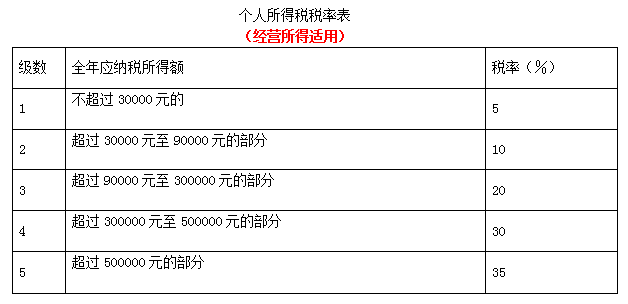 个人所得税税率表
（经营所得适用）

| 级数 | 全年应纳税所得额 | 税率（%） |
|---|---|---|
| 1 | 不超过 30000 元的 | 5 |
| 2 | 超过 30000 元至 90000 元的部分 | 10 |
| 3 | 超过 90000 元至 300000 元的部分 | 20 |
| 4 | 超过 300000 元至 500000 元的部分 | 30 |
| 5 | 超过 500000 元的部分 | 35 |